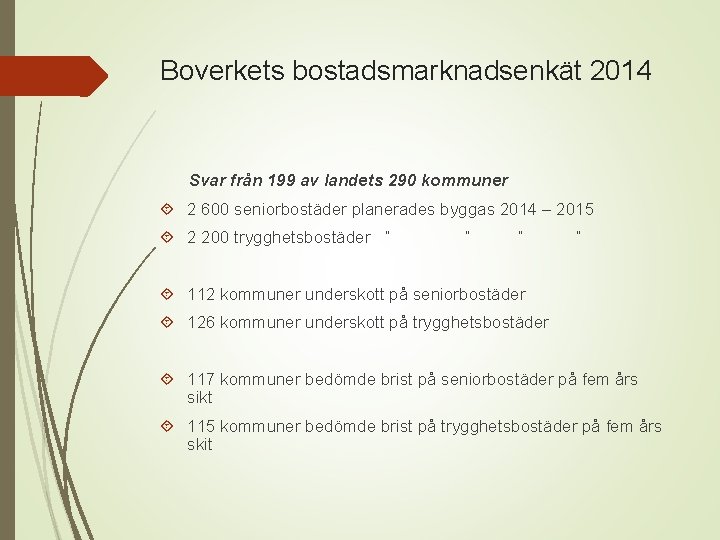 Boverkets bostadsmarknadsenkät 2014

Svar från 199 av landets 290 kommuner

2 600 seniorbostäder planerades byggas 2014 – 2015

2 200 trygghetsbostäder " " " "

112 kommuner underskott på seniorbostäder

126 kommuner underskott på trygghetsbostäder

117 kommuner bedömde brist på seniorbostäder på fem års sikt

115 kommuner bedömde brist på trygghetsbostäder på fem års skit